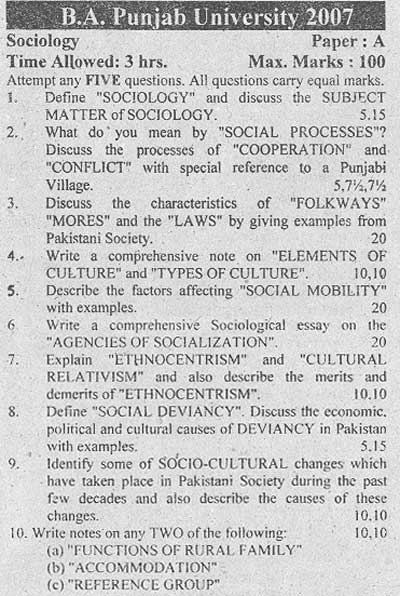 B.A. Punjab University 2007

Sociology Paper : A

Time Allowed: 3 hrs. Max. Marks : 100

Attempt any FIVE questions. All questions carry equal marks.

1. Define "SOCIOLOGY" and discuss the SUBJECT MATTER of SOCIOLOGY. 5.15

2. What do you mean by "SOCIAL PROCESSES"? Discuss the processes of "COOPERATION" and "CONFLICT" with special reference to a Punjabi Village. 5,7½,7½

3. Discuss the characteristics of "FOLKWAYS" "MORES" and the "LAWS" by giving examples from Pakistani Society. 20

4. Write a comprehensive note on "ELEMENTS OF CULTURE" and "TYPES OF CULTURE". 10,10

5. Describe the factors affecting "SOCIAL MOBILITY" with examples. 20

6 Write a comprehensive Sociological essay on the "AGENCIES OF SOCIALIZATION". 20

7. Explain "ETHNOCENTRISM" and "CULTURAL RELATIVISM" and also describe the merits and demerits of "ETHNOCENTRISM". 10.10

8. Define "SOCIAL DEVIANCY". Discuss the economic, political and cultural causes of DEVIANCY in Pakistan with examples. 5.15

9. Identify some of SOCIO-CULTURAL changes which have taken place in Pakistani Society during the past few decades and also describe the causes of these changes. 10.10

10. Write notes on any TWO of the following: 10,10
(a) "FUNCTIONS OF RURAL FAMILY"
(b) "ACCOMMODATION"
(c) "REFERENCE GROUP"